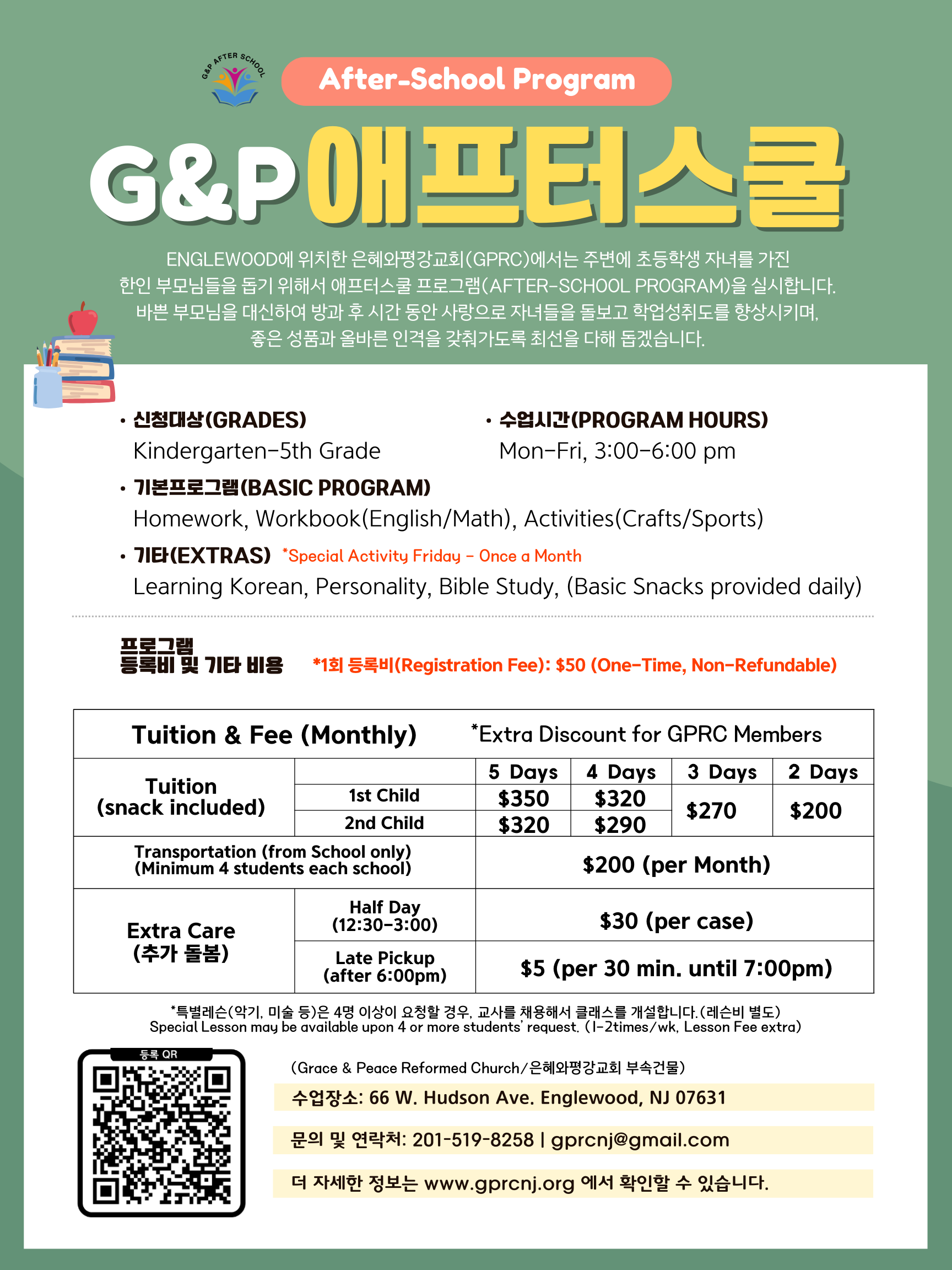 G&P AFTER SCHOOL

After-School Program

G&P 애프터스쿨

ENGLEWOOD에 위치한 은혜와평강교회(GPRC)에서는 주변에 초등학생 자녀를 가진 한인 부모님들을 돕기 위해서 애프터스쿨 프로그램(AFTER-SCHOOL PROGRAM)을 실시합니다. 바쁜 부모님을 대신하여 방과 후 시간 동안 사랑으로 자녀들을 돌보고 학업성취도를 향상시키며, 좋은 성품과 올바른 인격을 갖춰가도록 최선을 다해 돕겠습니다.

• 신청대상(GRADES)
Kindergarten-5th Grade

• 수업시간(PROGRAM HOURS)
Mon-Fri, 3:00-6:00 pm

• 기본프로그램(BASIC PROGRAM)
Homework, Workbook(English/Math), Activities(Crafts/Sports)

• 기타(EXTRAS) *Special Activity Friday - Once a Month
Learning Korean, Personality, Bible Study, (Basic Snacks provided daily)

프로그램
등록비 및 기타 비용 *1회 등록비(Registration Fee): $50 (One-Time, Non-Refundable)

| Tuition & Fee (Monthly) | | *Extra Discount for GPRC Members | | | |
|---|---|---|---|---|---|
| Tuition (snack included) | | 5 Days | 4 Days | 3 Days | 2 Days |
| | 1st Child | $350 | $320 | $270 | $200 |
| | 2nd Child | $320 | $290 | | |
| Transportation (from School only) (Minimum 4 students each school) | | $200 (per Month) | | | |
| Extra Care (추가 돌봄) | Half Day (12:30-3:00) | $30 (per case) | | | |
| | Late Pickup (after 6:00pm) | $5 (per 30 min. until 7:00pm) | | | |

*특별레슨(악기, 미술 등)은 4명 이상이 요청할 경우, 교사를 채용해서 클래스를 개설합니다.(레슨비 별도)
Special Lesson may be available upon 4 or more students' request. (1-2times/wk, Lesson Fee extra)

등록 QR

(Grace & Peace Reformed Church/은혜와평강교회 부속건물)

수업장소: 66 W. Hudson Ave. Englewood, NJ 07631

문의 및 연락처: 201-519-8258 | gprcnj@gmail.com

더 자세한 정보는 www.gprcnj.org 에서 확인할 수 있습니다.